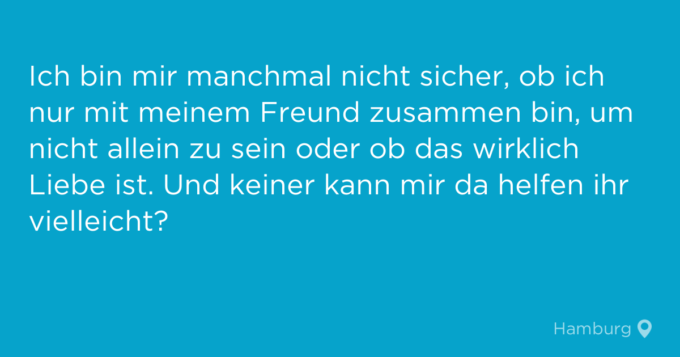 Ich bin mir manchmal nicht sicher, ob ich nur mit meinem Freund zusammen bin, um nicht allein zu sein oder ob das wirklich Liebe ist. Und keiner kann mir da helfen ihr vielleicht?

Hamburg